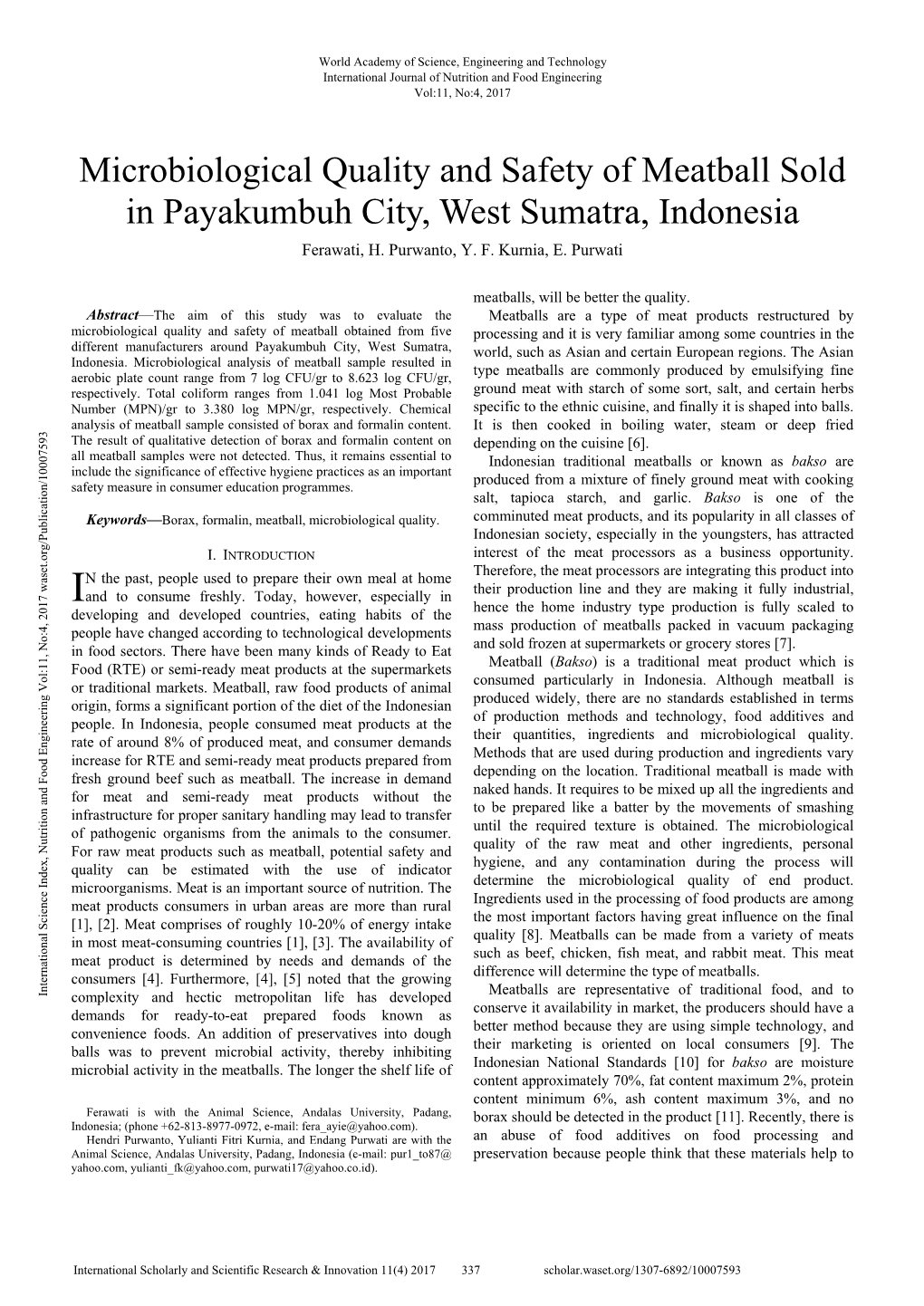 World Academy of Science, Engineering and Technology
International Journal of Nutrition and Food Engineering
Vol:11, No:4, 2017

Microbiological Quality and Safety of Meatball Sold in Payakumbuh City, West Sumatra, Indonesia

Ferawati, H. Purwanto, Y. F. Kurnia, E. Purwati

International Science Index, Nutrition and Food Engineering Vol:11, No:4, 2017 waset.org/Publication/10007593

Abstract—The aim of this study was to evaluate the microbiological quality and safety of meatball obtained from five different manufacturers around Payakumbuh City, West Sumatra, Indonesia. Microbiological analysis of meatball sample resulted in aerobic plate count range from 7 log CFU/gr to 8.623 log CFU/gr, respectively. Total coliform ranges from 1.041 log Most Probable Number (MPN)/gr to 3.380 log MPN/gr, respectively. Chemical analysis of meatball sample consisted of borax and formalin content. The result of qualitative detection of borax and formalin content on all meatball samples were not detected. Thus, it remains essential to include the significance of effective hygiene practices as an important safety measure in consumer education programmes.

Keywords—Borax, formalin, meatball, microbiological quality.

I. INTRODUCTION

IN the past, people used to prepare their own meal at home and to consume freshly. Today, however, especially in developing and developed countries, eating habits of the people have changed according to technological developments in food sectors. There have been many kinds of Ready to Eat Food (RTE) or semi-ready meat products at the supermarkets or traditional markets. Meatball, raw food products of animal origin, forms a significant portion of the diet of the Indonesian people. In Indonesia, people consumed meat products at the rate of around 8% of produced meat, and consumer demands increase for RTE and semi-ready meat products prepared from fresh ground beef such as meatball. The increase in demand for meat and semi-ready meat products without the infrastructure for proper sanitary handling may lead to transfer of pathogenic organisms from the animals to the consumer. For raw meat products such as meatball, potential safety and quality can be estimated with the use of indicator microorganisms. Meat is an important source of nutrition. The meat products consumers in urban areas are more than rural [1], [2]. Meat comprises of roughly 10-20% of energy intake in most meat-consuming countries [1], [3]. The availability of meat product is determined by needs and demands of the consumers [4]. Furthermore, [4], [5] noted that the growing complexity and hectic metropolitan life has developed demands for ready-to-eat prepared foods known as convenience foods. An addition of preservatives into dough balls was to prevent microbial activity, thereby inhibiting microbial activity in the meatballs. The longer the shelf life of

Ferawati is with the Animal Science, Andalas University, Padang, Indonesia; (phone +62-813-8977-0972, e-mail: fera_ayie@yahoo.com).
Hendri Purwanto, Yulianti Fitri Kurnia, and Endang Purwati are with the Animal Science, Andalas University, Padang, Indonesia (e-mail: pur1_to87@yahoo.com, yulianti_fk@yahoo.com, purwati17@yahoo.co.id).

meatballs, will be better the quality.

Meatballs are a type of meat products restructured by processing and it is very familiar among some countries in the world, such as Asian and certain European regions. The Asian type meatballs are commonly produced by emulsifying fine ground meat with starch of some sort, salt, and certain herbs specific to the ethnic cuisine, and finally it is shaped into balls. It is then cooked in boiling water, steam or deep fried depending on the cuisine [6].

Indonesian traditional meatballs or known as bakso are produced from a mixture of finely ground meat with cooking salt, tapioca starch, and garlic. Bakso is one of the comminuted meat products, and its popularity in all classes of Indonesian society, especially in the youngsters, has attracted interest of the meat processors as a business opportunity. Therefore, the meat processors are integrating this product into their production line and they are making it fully industrial, hence the home industry type production is fully scaled to mass production of meatballs packed in vacuum packaging and sold frozen at supermarkets or grocery stores [7].

Meatball (Bakso) is a traditional meat product which is consumed particularly in Indonesia. Although meatball is produced widely, there are no standards established in terms of production methods and technology, food additives and their quantities, ingredients and microbiological quality. Methods that are used during production and ingredients vary depending on the location. Traditional meatball is made with naked hands. It requires to be mixed up all the ingredients and to be prepared like a batter by the movements of smashing until the required texture is obtained. The microbiological quality of the raw meat and other ingredients, personal hygiene, and any contamination during the process will determine the microbiological quality of end product. Ingredients used in the processing of food products are among the most important factors having great influence on the final quality [8]. Meatballs can be made from a variety of meats such as beef, chicken, fish meat, and rabbit meat. This meat difference will determine the type of meatballs.

Meatballs are representative of traditional food, and to conserve it availability in market, the producers should have a better method because they are using simple technology, and their marketing is oriented on local consumers [9]. The Indonesian National Standards [10] for bakso are moisture content approximately 70%, fat content maximum 2%, protein content minimum 6%, ash content maximum 3%, and no borax should be detected in the product [11]. Recently, there is an abuse of food additives on food processing and preservation because people think that these materials help to

International Scholarly and Scientific Research & Innovation 11(4) 2017 337 scholar.waset.org/1307-6892/10007593